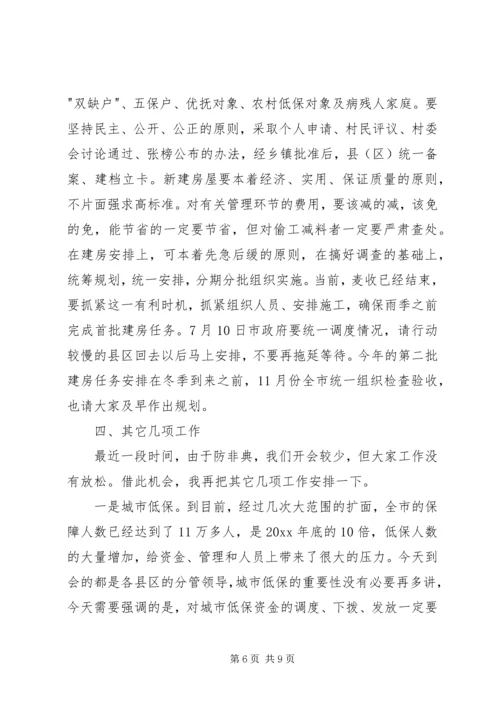 "双缺户"、五保户、优抚对象、农村低保对象及病残人家庭。要坚持民主、公开、公正的原则，采取个人申请、村民评议、村委会讨论通过、张榜公布的办法，经乡镇批准后，县（区）统一备案、建档立卡。新建房屋要本着经济、实用、保证质量的原则，不片面强求高标准。对有关管理环节的费用，要该减的减，该免的免，能节省的一定要节省，但对偷工减料者一定要严肃查处。在建房安排上，可本着先急后缓的原则，在搞好调查的基础上，统筹规划，统一安排，分期分批组织实施。当前，麦收已经结束，要抓紧这一有利时机，抓紧组织人员、安排施工，确保雨季之前完成首批建房任务。7月10日市政府要统一调度情况，请行动较慢的县区回去以后马上安排，不要再拖延等待。今年的第二批建房任务安排在冬季到来之前，11月份全市统一组织检查验收，也请大家及早作出规划。

四、其它几项工作

最近一段时间，由于防非典，我们开会较少，但大家工作没有放松。借此机会，我再把其它几项工作安排一下。

一是城市低保。到目前，经过几次大范围的扩面，全市的保障人数已经达到了11万多人，是20xx年底的10倍，低保人数的大量增加，给资金、管理和人员上带来了很大的压力。今天到会的都是各县区的分管领导，城市低保的重要性没有必要再多讲，今天需要强调的是，对城市低保资金的调度、下拨、发放一定要

第6页 共9页